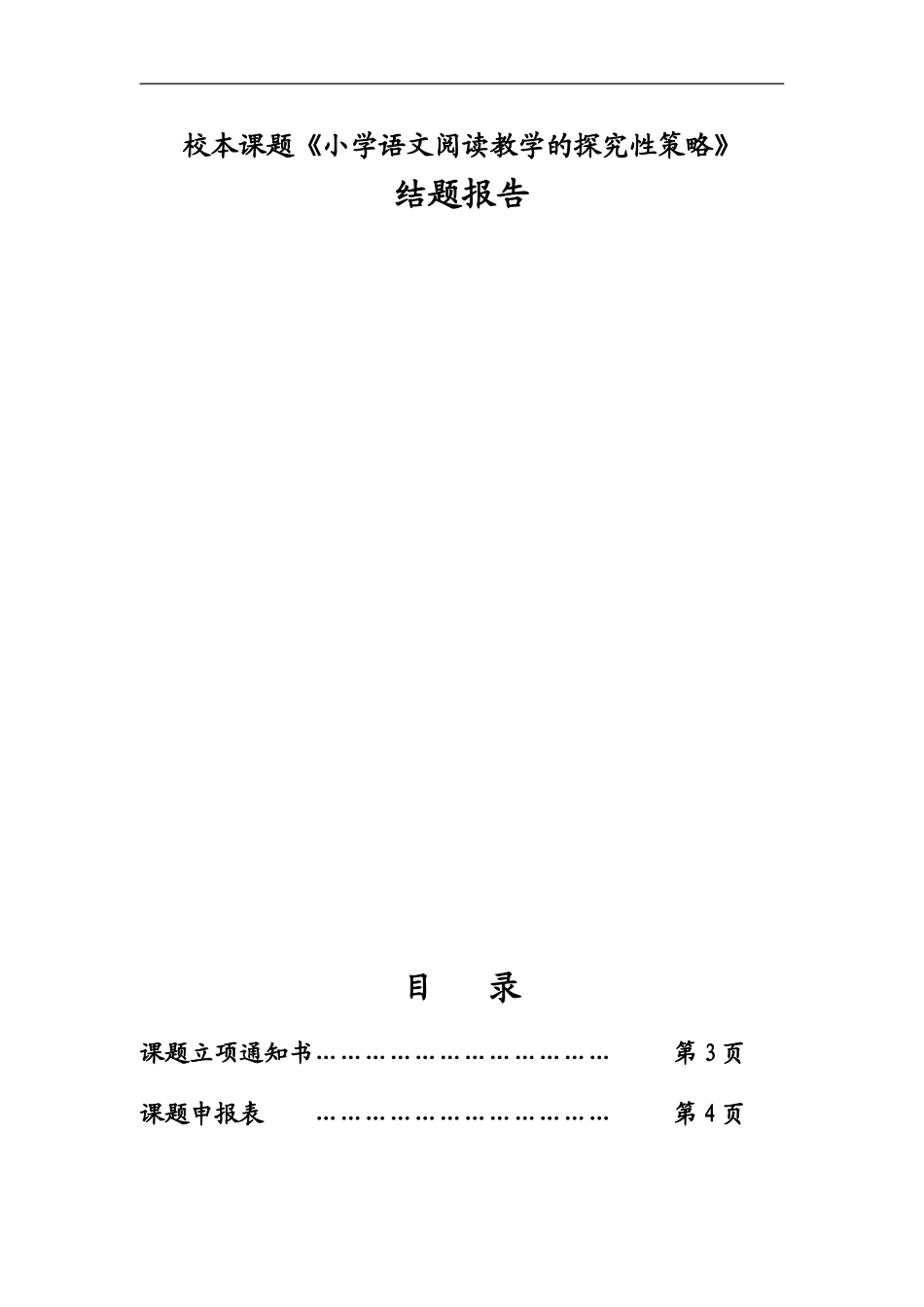 校本课题《小学语文阅读教学的探究性策略》

结题报告

目 录

课题立项通知书 第3页

课题申报表 第4页